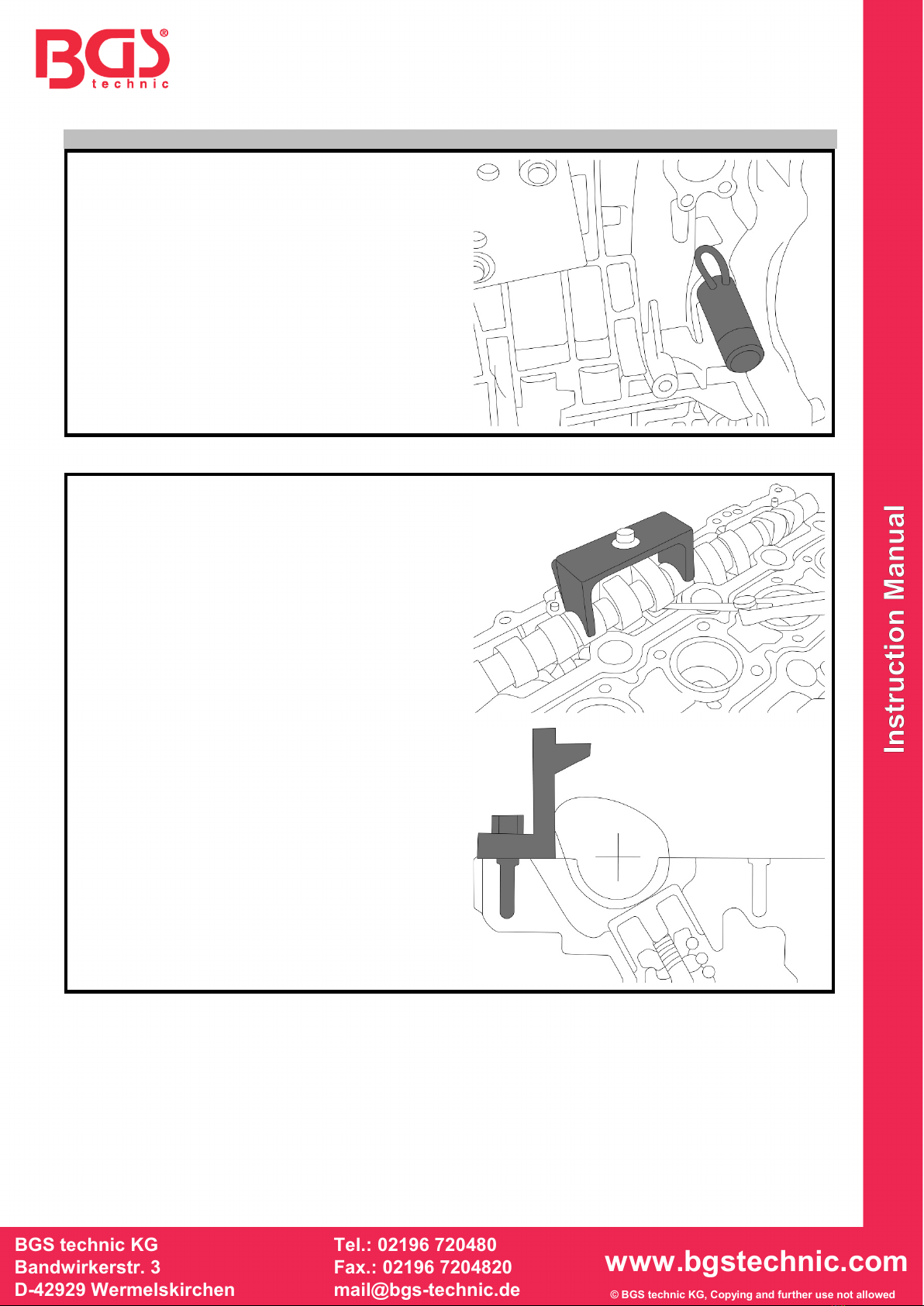 BGS technic

Instruction Manual

BGS technic KG
Bandwirkerstr. 3
D-42929 Wermelskirchen

Tel.: 02196 720480
Fax.: 02196 7204820
mail@bgs-technic.de

www.bgstechnic.com
© BGS technic KG, Copying and further use not allowed